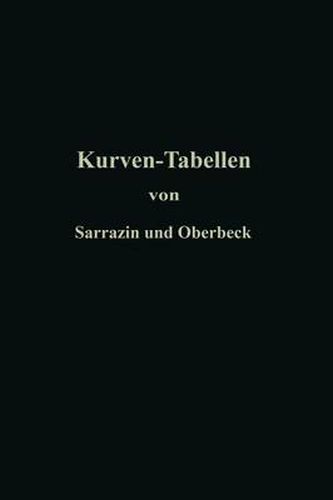 Kurven-Tabellen

von

Sarrazin und Oberbeck